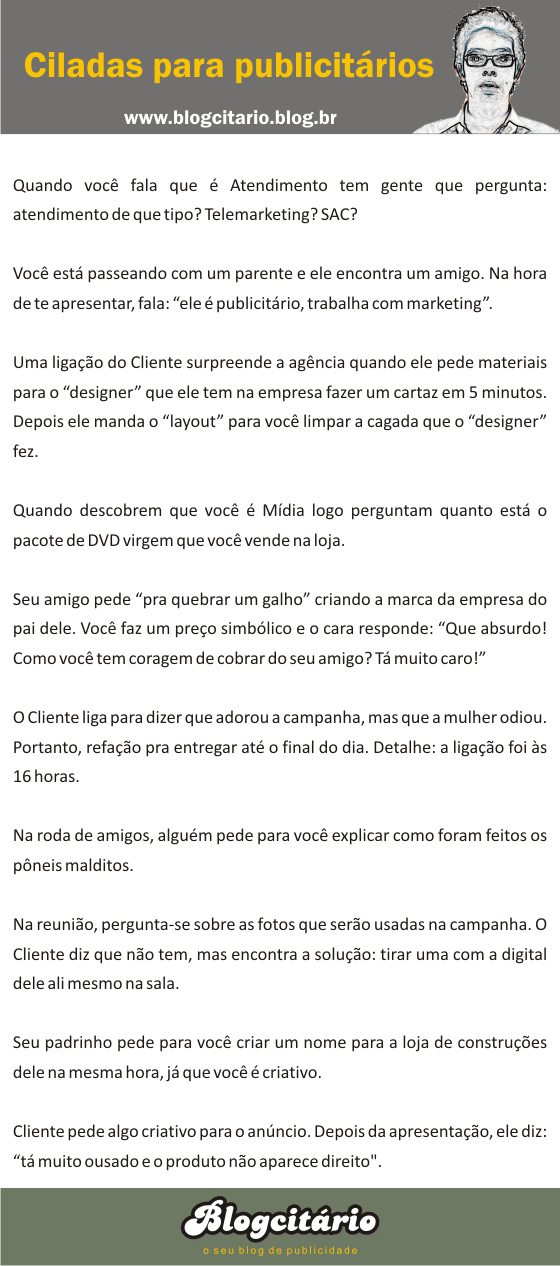 Ciladas para publicitários

www.blogcitario.blog.br

Quando você fala que é Atendimento tem gente que pergunta: atendimento de que tipo? Telemarketing? SAC?

Você está passeando com um parente e ele encontra um amigo. Na hora de te apresentar, fala: “ele é publicitário, trabalha com marketing”.

Uma ligação do Cliente surpreende a agência quando ele pede materiais para o “designer” que ele tem na empresa fazer um cartaz em 5 minutos. Depois ele manda o “layout” para você limpar a cagada que o “designer” fez.

Quando descobrem que você é Mídia logo perguntam quanto está o pacote de DVD virgem que você vende na loja.

Seu amigo pede “pra quebrar um galho” criando a marca da empresa do pai dele. Você faz um preço simbólico e o cara responde: “Que absurdo! Como você tem coragem de cobrar do seu amigo? Tá muito caro!”

O Cliente liga para dizer que adorou a campanha, mas que a mulher odiou. Portanto, refação pra entregar até o final do dia. Detalhe: a ligação foi às 16 horas.

Na roda de amigos, alguém pede para você explicar como foram feitos os pôneis malditos.

Na reunião, pergunta-se sobre as fotos que serão usadas na campanha. O Cliente diz que não tem, mas encontra a solução: tirar uma com a digital dele ali mesmo na sala.

Seu padrinho pede para você criar um nome para a loja de construções dele na mesma hora, já que você é criativo.

Cliente pede algo criativo para o anúncio. Depois da apresentação, ele diz: “tá muito ousado e o produto não aparece direito".

Blogcitário

o seu blog de publicidade